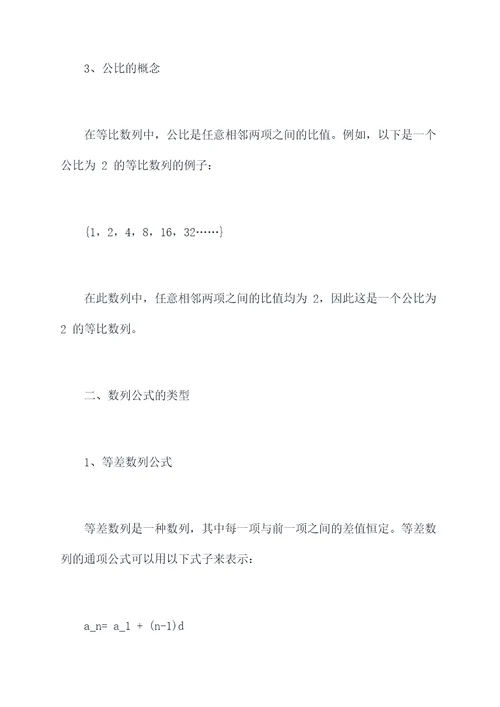 3、公比的概念

在等比数列中，公比是任意相邻两项之间的比值。例如，以下是一个公比为 2 的等比数列的例子：

{1，2，4，8，16，32……}

在此数列中，任意相邻两项之间的比值均为 2，因此这是一个公比为 2 的等比数列。

二、数列公式的类型

1、等差数列公式

等差数列是一种数列，其中每一项与前一项之间的差值恒定。等差数列的通项公式可以用以下式子来表示：

a_n= a_1 + (n-1)d